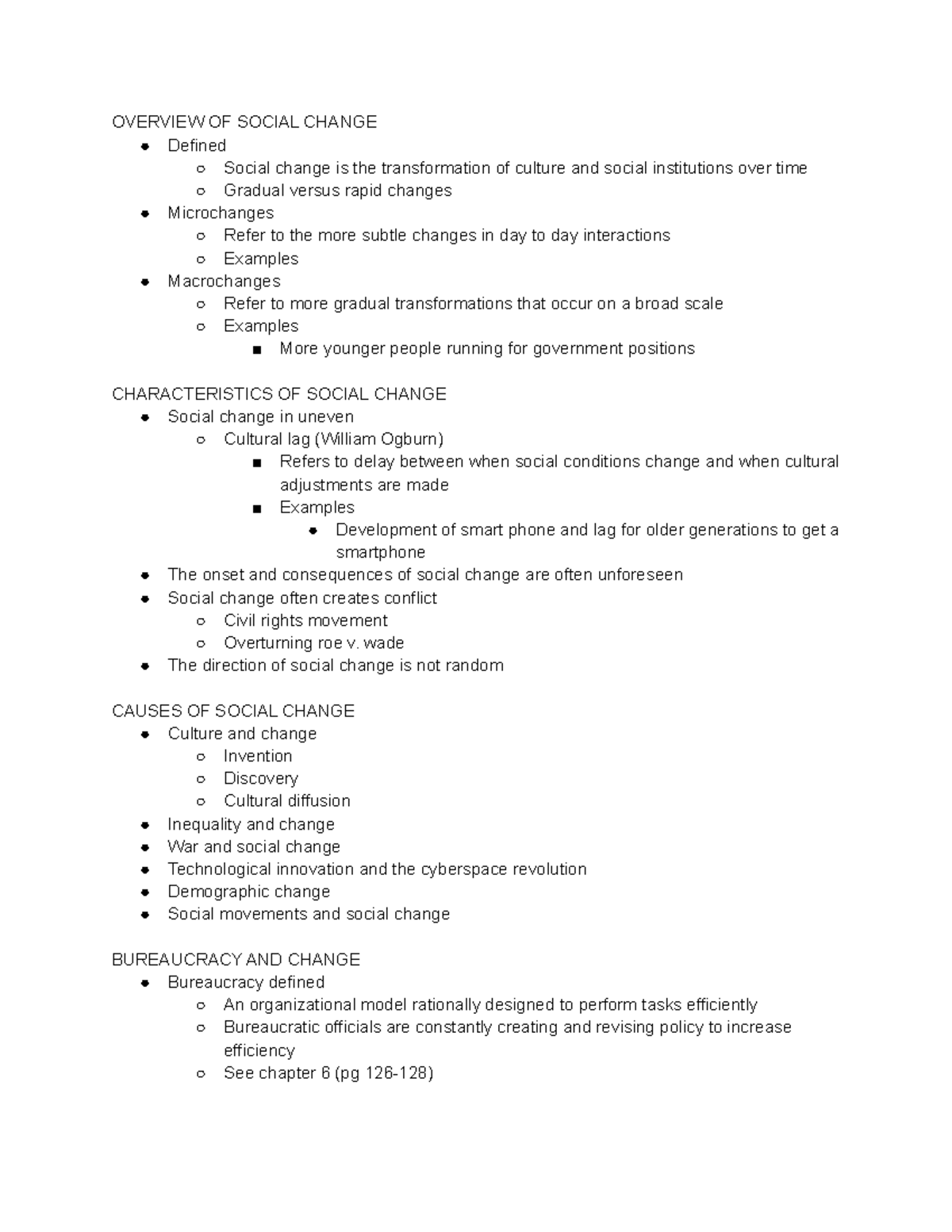 OVERVIEW OF SOCIAL CHANGE

- Defined
  - Social change is the transformation of culture and social institutions over time
  - Gradual versus rapid changes
- Microchanges
  - Refer to the more subtle changes in day to day interactions
  - Examples
- Macrochanges
  - Refer to more gradual transformations that occur on a broad scale
  - Examples
    - More younger people running for government positions

CHARACTERISTICS OF SOCIAL CHANGE

- Social change in uneven
  - Cultural lag (William Ogburn)
    - Refers to delay between when social conditions change and when cultural adjustments are made
    - Examples
      - Development of smart phone and lag for older generations to get a smartphone
- The onset and consequences of social change are often unforeseen
- Social change often creates conflict
  - Civil rights movement
  - Overturning roe v. wade
- The direction of social change is not random

CAUSES OF SOCIAL CHANGE

- Culture and change
  - Invention
  - Discovery
  - Cultural diffusion
- Inequality and change
- War and social change
- Technological innovation and the cyberspace revolution
- Demographic change
- Social movements and social change

BUREAUCRACY AND CHANGE

- Bureaucracy defined
  - An organizational model rationally designed to perform tasks efficiently
  - Bureaucratic officials are constantly creating and revising policy to increase efficiency
  - See chapter 6 (pg 126-128)